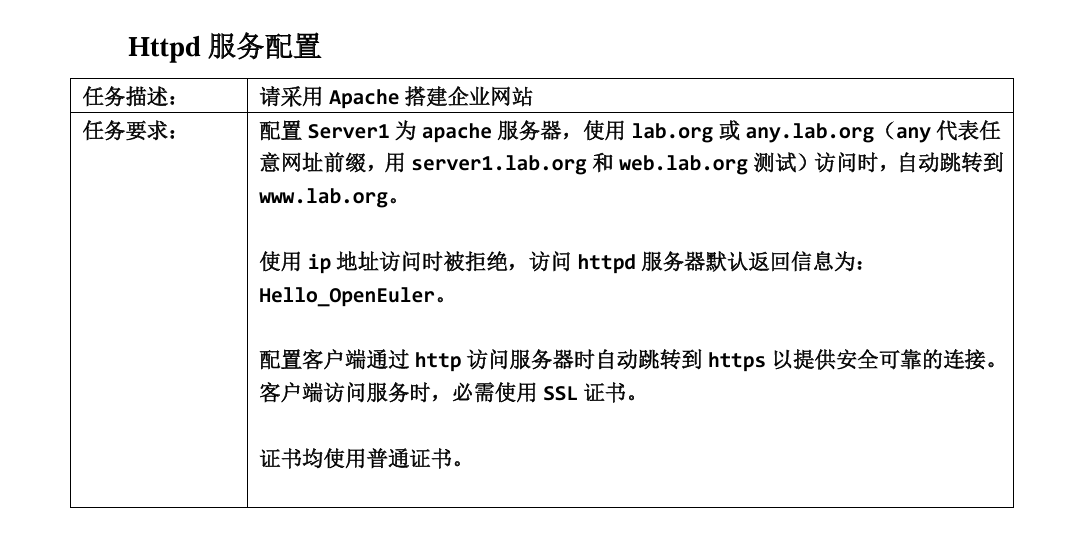 Httpd 服务配置

| 任务描述： | 请采用 Apache 搭建企业网站 |
|---|---|
| 任务要求： | 配置 Server1 为 apache 服务器，使用 lab.org 或 any.lab.org（any 代表任意网址前缀，用 server1.lab.org 和 web.lab.org 测试）访问时，自动跳转到 www.lab.org。<br><br>使用 ip 地址访问时被拒绝，访问 httpd 服务器默认返回信息为：Hello_OpenEuler。<br><br>配置客户端通过 http 访问服务器时自动跳转到 https 以提供安全可靠的连接。客户端访问服务时，必需使用 SSL 证书。<br><br>证书均使用普通证书。 |